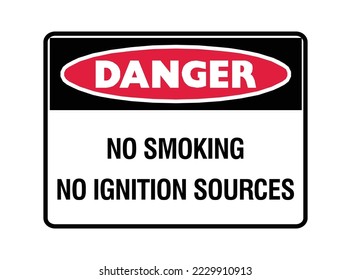 DANGER

NO SMOKING
NO IGNITION SOURCES

shutterstock.com · 2229910913